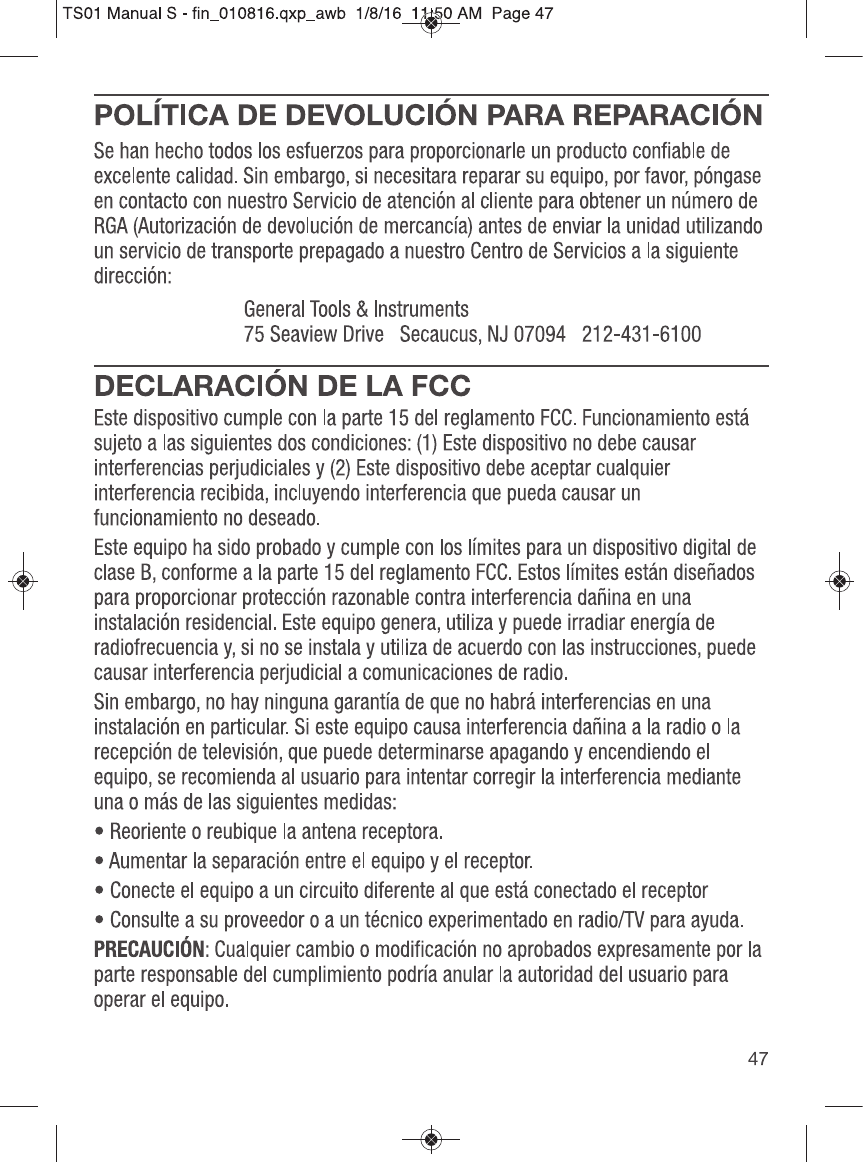 TS01 Manual S - fin_010816.qxp_awb 1/8/16 11:50 AM Page 47

POLÍTICA DE DEVOLUCIÓN PARA REPARACIÓN

Se han hecho todos los esfuerzos para proporcionarle un producto confiable de excelente calidad. Sin embargo, si necesitara reparar su equipo, por favor, póngase en contacto con nuestro Servicio de atención al cliente para obtener un número de RGA (Autorización de devolución de mercancía) antes de enviar la unidad utilizando un servicio de transporte prepagado a nuestro Centro de Servicios a la siguiente dirección:

General Tools & Instruments
75 Seaview Drive Secaucus, NJ 07094 212-431-6100

DECLARACIÓN DE LA FCC

Este dispositivo cumple con la parte 15 del reglamento FCC. Funcionamiento está sujeto a las siguientes dos condiciones: (1) Este dispositivo no debe causar interferencias perjudiciales y (2) Este dispositivo debe aceptar cualquier interferencia recibida, incluyendo interferencia que pueda causar un funcionamiento no deseado.

Este equipo ha sido probado y cumple con los límites para un dispositivo digital de clase B, conforme a la parte 15 del reglamento FCC. Estos límites están diseñados para proporcionar protección razonable contra interferencia dañina en una instalación residencial. Este equipo genera, utiliza y puede irradiar energía de radiofrecuencia y, si no se instala y utiliza de acuerdo con las instrucciones, puede causar interferencia perjudicial a comunicaciones de radio.

Sin embargo, no hay ninguna garantía de que no habrá interferencias en una instalación en particular. Si este equipo causa interferencia dañina a la radio o la recepción de televisión, que puede determinarse apagando y encendiendo el equipo, se recomienda al usuario para intentar corregir la interferencia mediante una o más de las siguientes medidas:

• Reoriente o reubique la antena receptora.

• Aumentar la separación entre el equipo y el receptor.

• Conecte el equipo a un circuito diferente al que está conectado el receptor

• Consulte a su proveedor o a un técnico experimentado en radio/TV para ayuda.

PRECAUCIÓN: Cualquier cambio o modificación no aprobados expresamente por la parte responsable del cumplimiento podría anular la autoridad del usuario para operar el equipo.

47